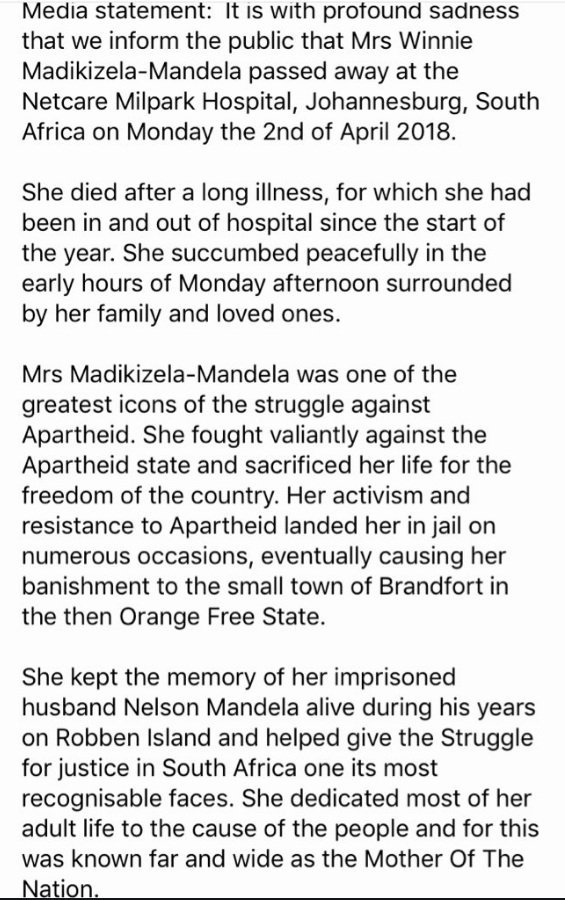 Media statement: It is with profound sadness that we inform the public that Mrs Winnie Madikizela-Mandela passed away at the Netcare Milpark Hospital, Johannesburg, South Africa on Monday the 2nd of April 2018.

She died after a long illness, for which she had been in and out of hospital since the start of the year. She succumbed peacefully in the early hours of Monday afternoon surrounded by her family and loved ones.

Mrs Madikizela-Mandela was one of the greatest icons of the struggle against Apartheid. She fought valiantly against the Apartheid state and sacrificed her life for the freedom of the country. Her activism and resistance to Apartheid landed her in jail on numerous occasions, eventually causing her banishment to the small town of Brandfort in the then Orange Free State.

She kept the memory of her imprisoned husband Nelson Mandela alive during his years on Robben Island and helped give the Struggle for justice in South Africa one its most recognisable faces. She dedicated most of her adult life to the cause of the people and for this was known far and wide as the Mother Of The Nation.